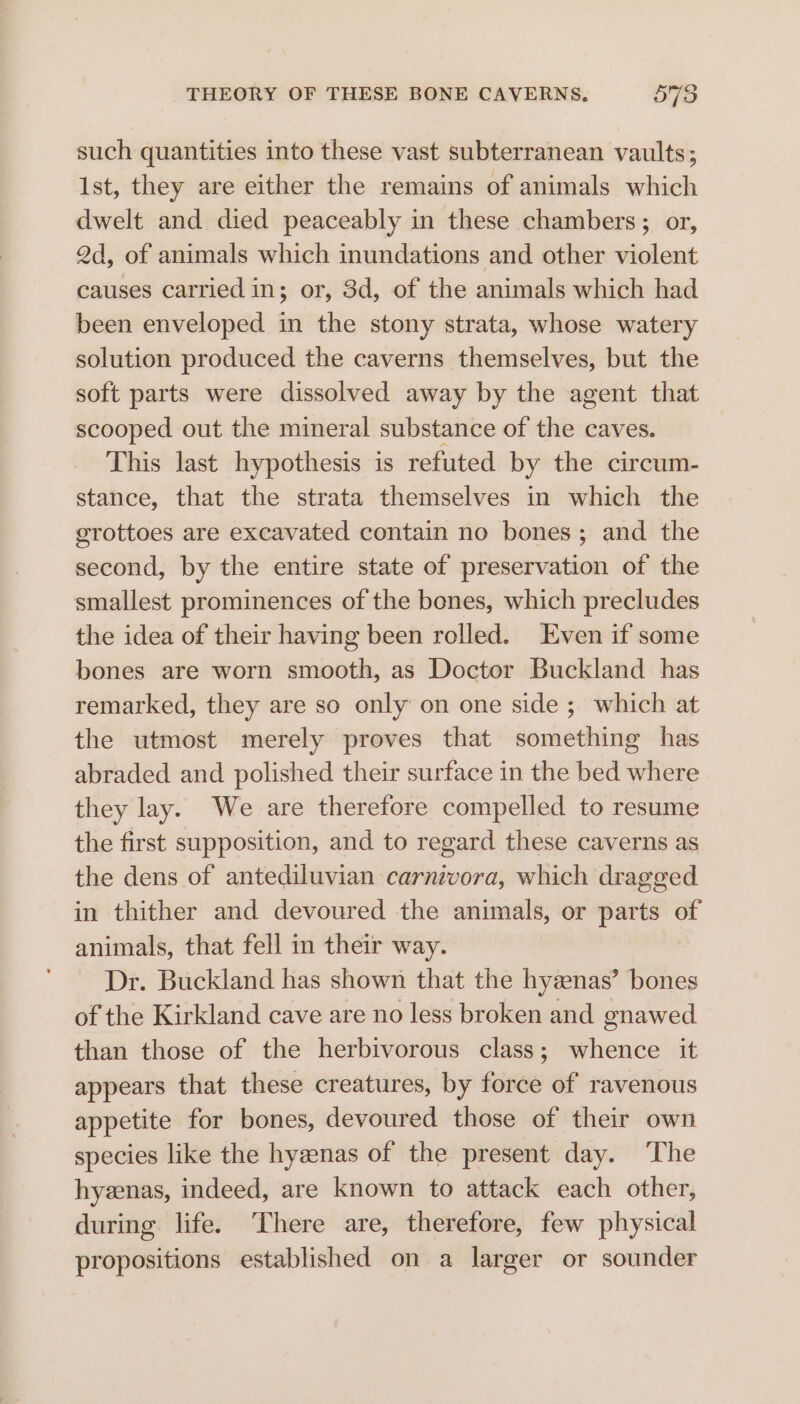 THEORY OF THESE BONE CAVERNS. 573

such quantities into these vast subterranean vaults; 1st, they are either the remains of animals which dwelt and died peaceably in these chambers; or, 2d, of animals which inundations and other violent causes carried in; or, 3d, of the animals which had been enveloped in the stony strata, whose watery solution produced the caverns themselves, but the soft parts were dissolved away by the agent that scooped out the mineral substance of the caves.

This last hypothesis is refuted by the circumstance, that the strata themselves in which the grottoes are excavated contain no bones; and the second, by the entire state of preservation of the smallest prominences of the bones, which precludes the idea of their having been rolled. Even if some bones are worn smooth, as Doctor Buckland has remarked, they are so only on one side; which at the utmost merely proves that something has abraded and polished their surface in the bed where they lay. We are therefore compelled to resume the first supposition, and to regard these caverns as the dens of antediluvian carnivora, which dragged in thither and devoured the animals, or parts of animals, that fell in their way.

Dr. Buckland has shown that the hyænas' bones of the Kirkland cave are no less broken and gnawed than those of the herbivorous class; whence it appears that these creatures, by force of ravenous appetite for bones, devoured those of their own species like the hyænas of the present day. The hyænas, indeed, are known to attack each other, during life. There are, therefore, few physical propositions established on a larger or sounder